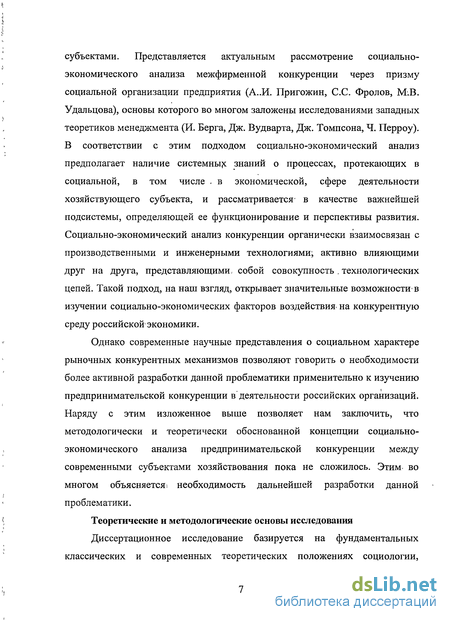 субъектами. Представляется актуальным рассмотрение социально-экономического анализа межфирменной конкуренции через призму социальной организации предприятия (А..И. Пригожин, С.С. Фролов, М.В. Удальцова), основы которого во многом заложены исследованиями западных теоретиков менеджмента (И. Берга, Дж. Вудварта, Дж. Томпсона, Ч. Перроу). В соответствии с этим подходом социально-экономический анализ предполагает наличие системных знаний о процессах, протекающих в социальной, в том числе в экономической, сфере деятельности хозяйствующего субъекта, и рассматривается в качестве важнейшей подсистемы, определяющей ее функционирование и перспективы развития. Социально-экономический анализ конкуренции органически взаимосвязан с производственными и инженерными технологиями, активно влияющими друг на друга, представляющими собой совокупность технологических цепей. Такой подход, на наш взгляд, открывает значительные возможности в изучении социально-экономических факторов воздействия на конкурентную среду российской экономики.

Однако современные научные представления о социальном характере рыночных конкурентных механизмов позволяют говорить о необходимости более активной разработки данной проблематики применительно к изучению предпринимательской конкуренции в деятельности российских организаций. Наряду с этим изложенное выше позволяет нам заключить, что методологически и теоретически обоснованной концепции социально-экономического анализа предпринимательской конкуренции между современными субъектами хозяйствования пока не сложилось. Этим во многом объясняется необходимость дальнейшей разработки данной проблематики.

Теоретические и методологические основы исследования

Диссертационное исследование базируется на фундаментальных классических и современных теоретических положениях социологии,

7

dsLib.net
библиотека диссертаций